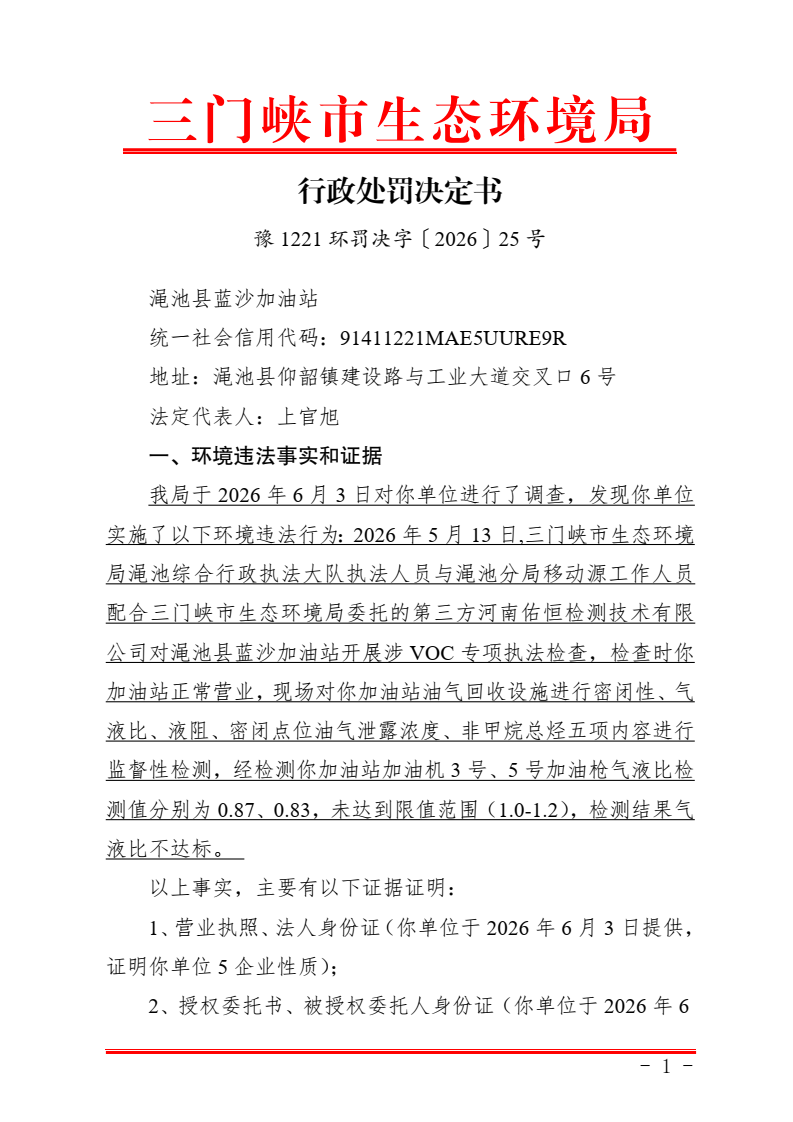 三门峡市生态环境局

行政处罚决定书

豫 1221 环罚决字〔2026〕25 号

渑池县蓝沙加油站

统一社会信用代码：91411221MAE5UURE9R

地址：渑池县仰韶镇建设路与工业大道交叉口 6 号

法定代表人：上官旭

一、环境违法事实和证据

我局于 2026 年 6 月 3 日对你单位进行了调查，发现你单位实施了以下环境违法行为: 2026 年 5 月 13 日,三门峡市生态环境局渑池综合行政执法大队执法人员与渑池分局移动源工作人员配合三门峡市生态环境局委托的第三方河南佑恒检测技术有限公司对渑池县蓝沙加油站开展涉 VOC 专项执法检查，检查时你加油站正常营业，现场对你加油站油气回收设施进行密闭性、气液比、液阻、密闭点位油气泄露浓度、非甲烷总烃五项内容进行监督性检测，经检测你加油站加油机 3 号、5 号加油枪气液比检测值分别为 0.87、0.83，未达到限值范围（1.0-1.2），检测结果气液比不达标。

以上事实，主要有以下证据证明：

1、营业执照、法人身份证（你单位于 2026 年 6 月 3 日提供，证明你单位 5 企业性质）；

2、授权委托书、被授权委托人身份证（你单位于 2026 年 6

- 1 -